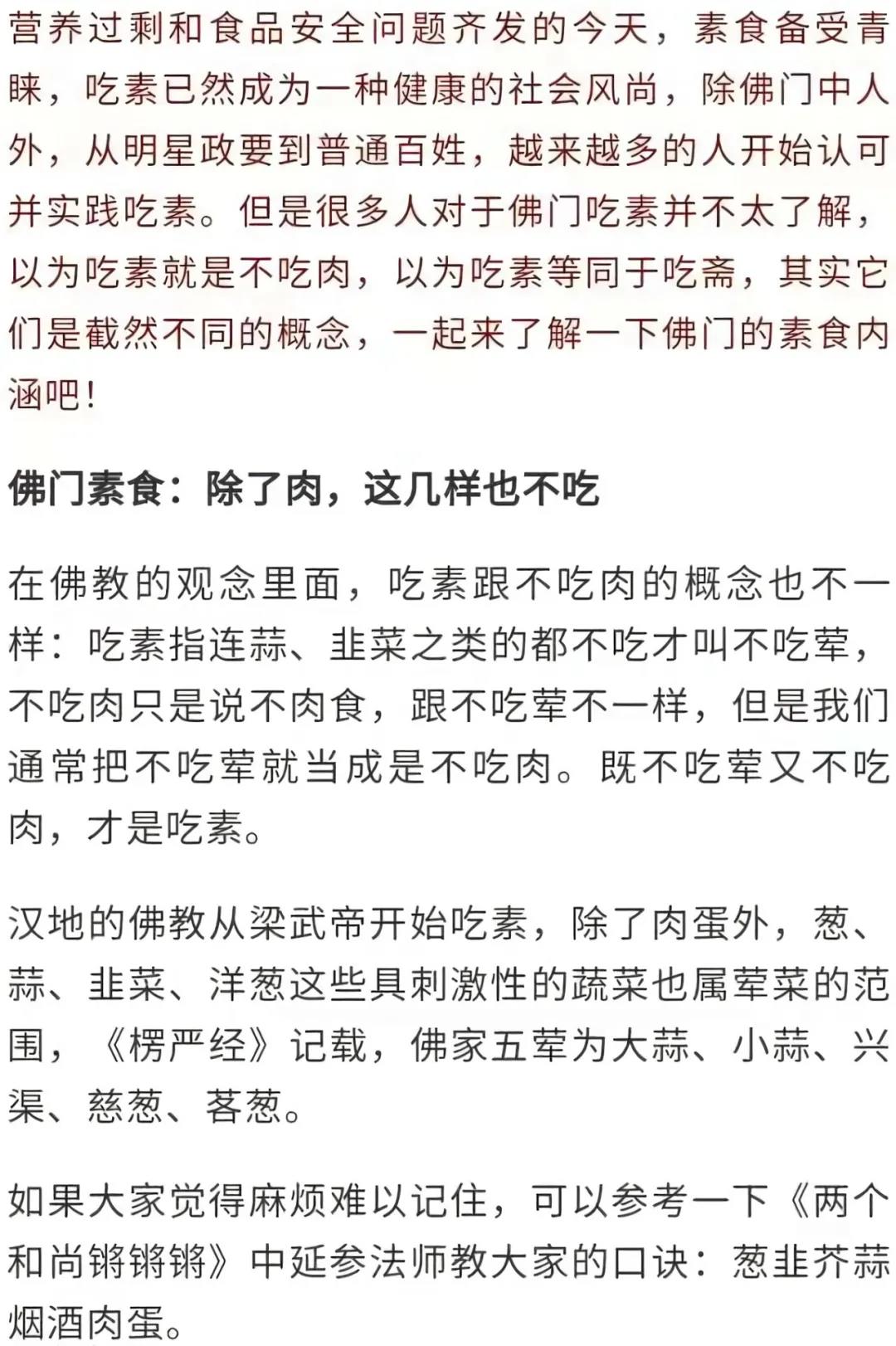 营养过剩和食品安全问题齐发的今天，素食备受青睐，吃素已然成为一种健康的社会风尚，除佛门中人外，从明星政要到普通百姓，越来越多的人开始认可并实践吃素。但是很多人对于佛门吃素并不太了解，以为吃素就是不吃肉，以为吃素等同于吃斋，其实它们是截然不同的概念，一起来了解一下佛门的素食内涵吧！

佛门素食：除了肉，这几样也不吃

在佛教的观念里面，吃素跟不吃肉的概念也不一样：吃素指连蒜、韭菜之类的都不吃才叫不吃荤，不吃肉只是说不肉食，跟不吃荤不一样，但是我们通常把不吃荤就当成是不吃肉。既不吃荤又不吃肉，才是吃素。

汉地的佛教从梁武帝开始吃素，除了肉蛋外，葱、蒜、韭菜、洋葱这些具刺激性的蔬菜也属荤菜的范围，《楞严经》记载，佛家五荤为大蒜、小蒜、兴渠、慈葱、茖葱。

如果大家觉得麻烦难以记住，可以参考一下《两个和尚锵锵锵》中延参法师教大家的口诀：葱韭芥蒜烟酒肉蛋。